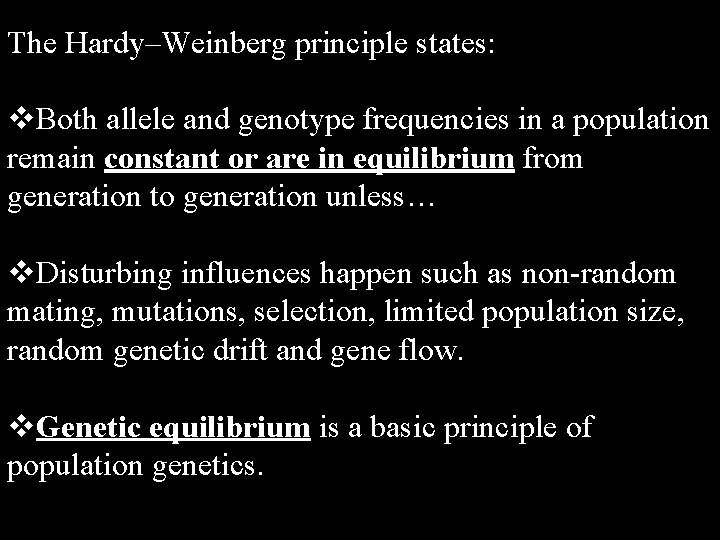 The Hardy–Weinberg principle states:

❖Both allele and genotype frequencies in a population remain constant or are in equilibrium from generation to generation unless…

❖Disturbing influences happen such as non-random mating, mutations, selection, limited population size, random genetic drift and gene flow.

❖Genetic equilibrium is a basic principle of population genetics.